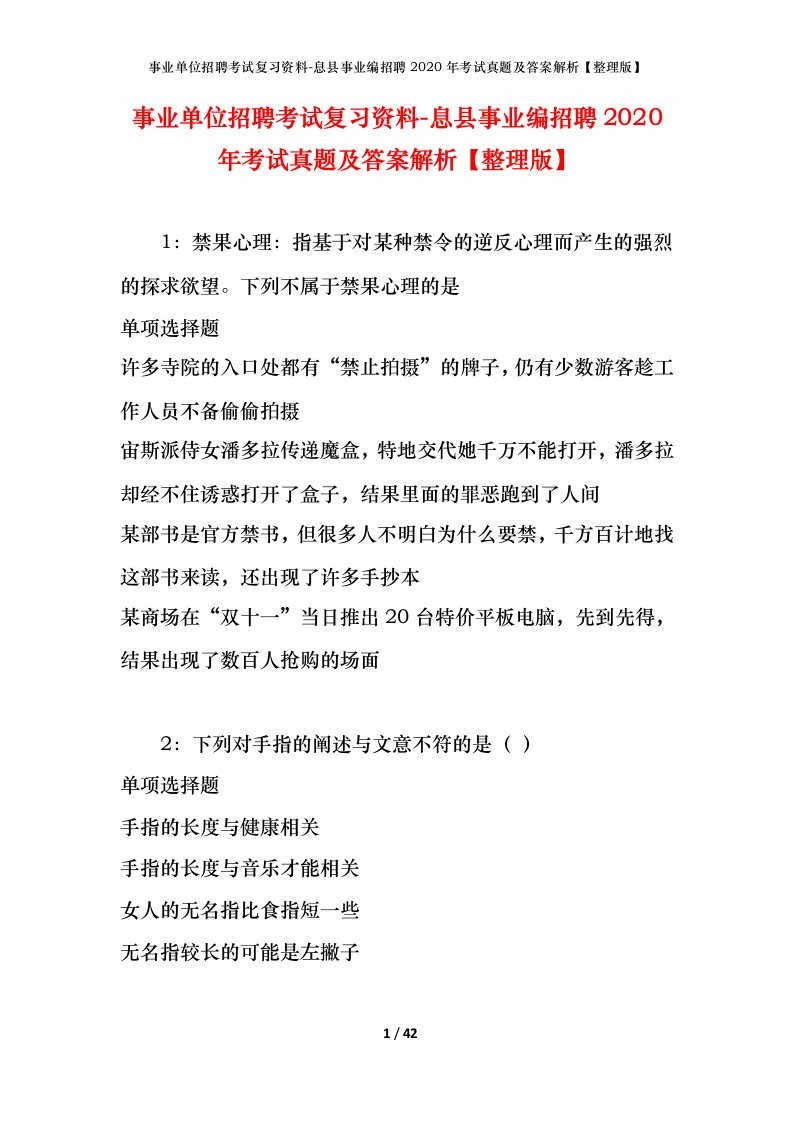 事业单位招聘考试复习资料-息县事业编招聘 2020 年考试真题及答案解析【整理版】

事业单位招聘考试复习资料-息县事业编招聘 2020 年考试真题及答案解析【整理版】

1：禁果心理：指基于对某种禁令的逆反心理而产生的强烈的探求欲望。下列不属于禁果心理的是

单项选择题

许多寺院的入口处都有“禁止拍摄”的牌子，仍有少数游客趁工作人员不备偷偷拍摄

宙斯派侍女潘多拉传递魔盒，特地交代她千万不能打开，潘多拉却经不住诱惑打开了盒子，结果里面的罪恶跑到了人间

某部书是官方禁书，但很多人不明白为什么要禁，千方百计地找这部书来读，还出现了许多手抄本

某商场在“双十一”当日推出 20 台特价平板电脑，先到先得，结果出现了数百人抢购的场面

2：下列对手指的阐述与文意不符的是（ ）

单项选择题

手指的长度与健康相关

手指的长度与音乐才能相关

女人的无名指比食指短一些

无名指较长的可能是左撇子

1 / 42